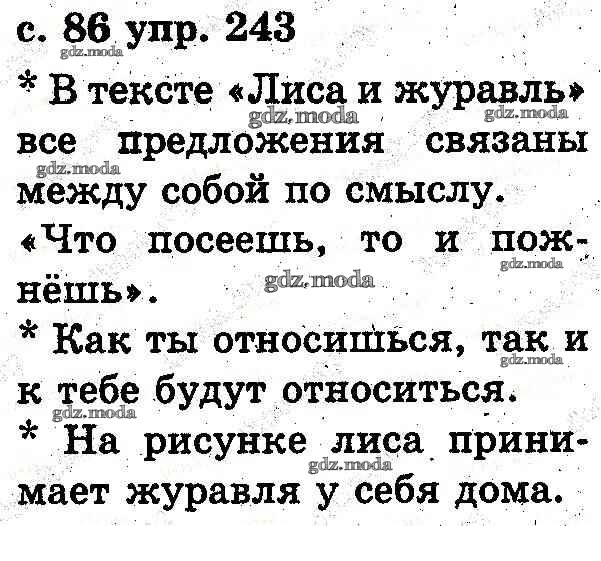 с. 86 упр. 243

* В тексте «Лиса и журавль» все предложения связаны между собой по смыслу.

«Что посеешь, то и пожнёшь».

* Как ты относишься, так и к тебе будут относиться.

* На рисунке лиса принимает журавля у себя дома.

gdz.moda